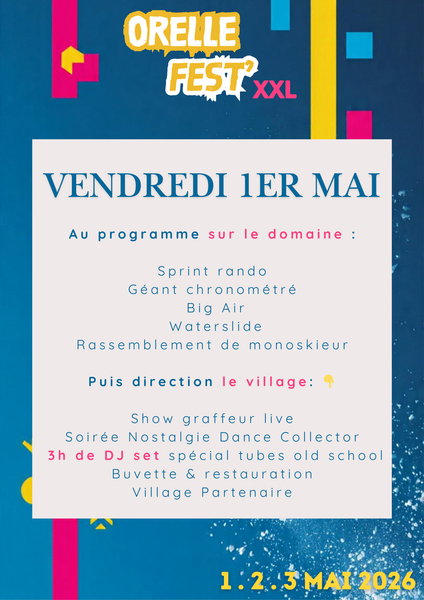 ORELLE
FEST' XXL

VENDREDI 1ER MAI

Au programme sur le domaine :

Sprint rando
Géant chronométré
Big Air
Waterslide
Rassemblement de monoskieur

Puis direction le village: 👇

Show graffeur live
Soirée Nostalgie Dance Collector
3h de DJ set spécial tubes old school
Buvette & restauration
Village Partenaire

1 . 2 . 3 MAI 2026